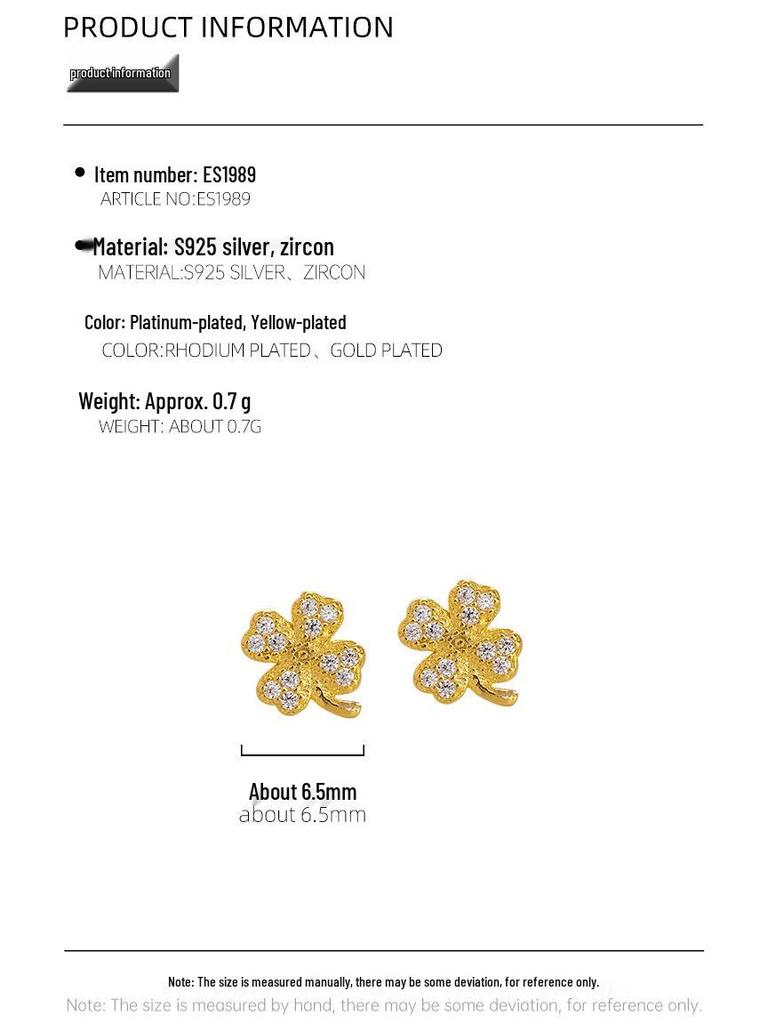 PRODUCT INFORMATION

product information

Item number: ES1989
ARTICLE NO:ES1989

Material: S925 silver, zircon
MATERIAL:S925 SILVER、ZIRCON

Color: Platinum-plated, Yellow-plated
COLOR:RHODIUM PLATED、GOLD PLATED

Weight: Approx. 0.7 g
WEIGHT: ABOUT 0.7G

About 6.5mm
about 6.5mm

Note: The size is measured manually, there may be some deviation, for reference only.
Note: The size is measured by hand, there may be some deviation, for reference only.